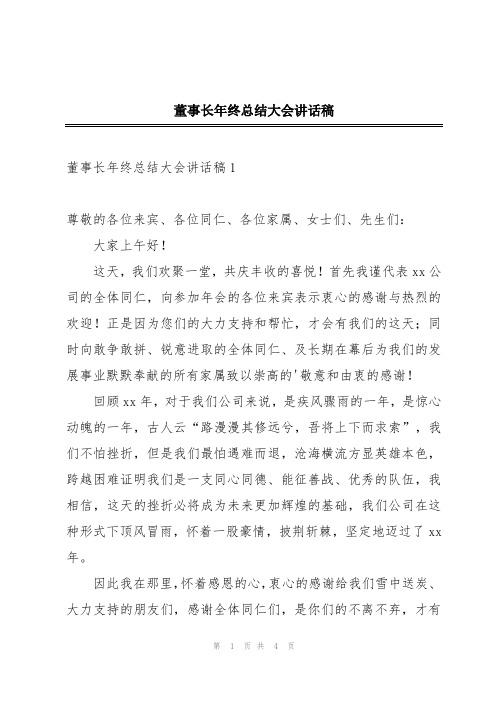 董事长年终总结大会讲话稿

董事长年终总结大会讲话稿1

尊敬的各位来宾、各位同仁、各位家属、女士们、先生们：

大家上午好！

这天，我们欢聚一堂，共庆丰收的喜悦！首先我谨代表xx公司的全体同仁，向参加年会的各位来宾表示衷心的感谢与热烈的欢迎！正是因为您们的大力支持和帮忙，才会有我们的这天；同时向敢争敢拼、锐意进取的全体同仁、及长期在幕后为我们的发展事业默默奉献的所有家属致以崇高的'敬意和由衷的感谢！

回顾xx年，对于我们公司来说，是疾风骤雨的一年，是惊心动魄的一年，古人云“路漫漫其修远兮，吾将上下而求索”，我们不怕挫折，但是我们最怕遇难而退，沧海横流方显英雄本色，跨越困难证明我们是一支同心同德、能征善战、优秀的队伍，我相信，这天的挫折必将成为未来更加辉煌的基础，我们公司在这种形式下顶风冒雨，怀着一股豪情，披荆斩棘，坚定地迈过了xx年。

因此我在那里,怀着感恩的心,衷心的感谢给我们雪中送炭、大力支持的朋友们，感谢全体同仁们，是你们的不离不弃，才有

第 1 页 共 4 页